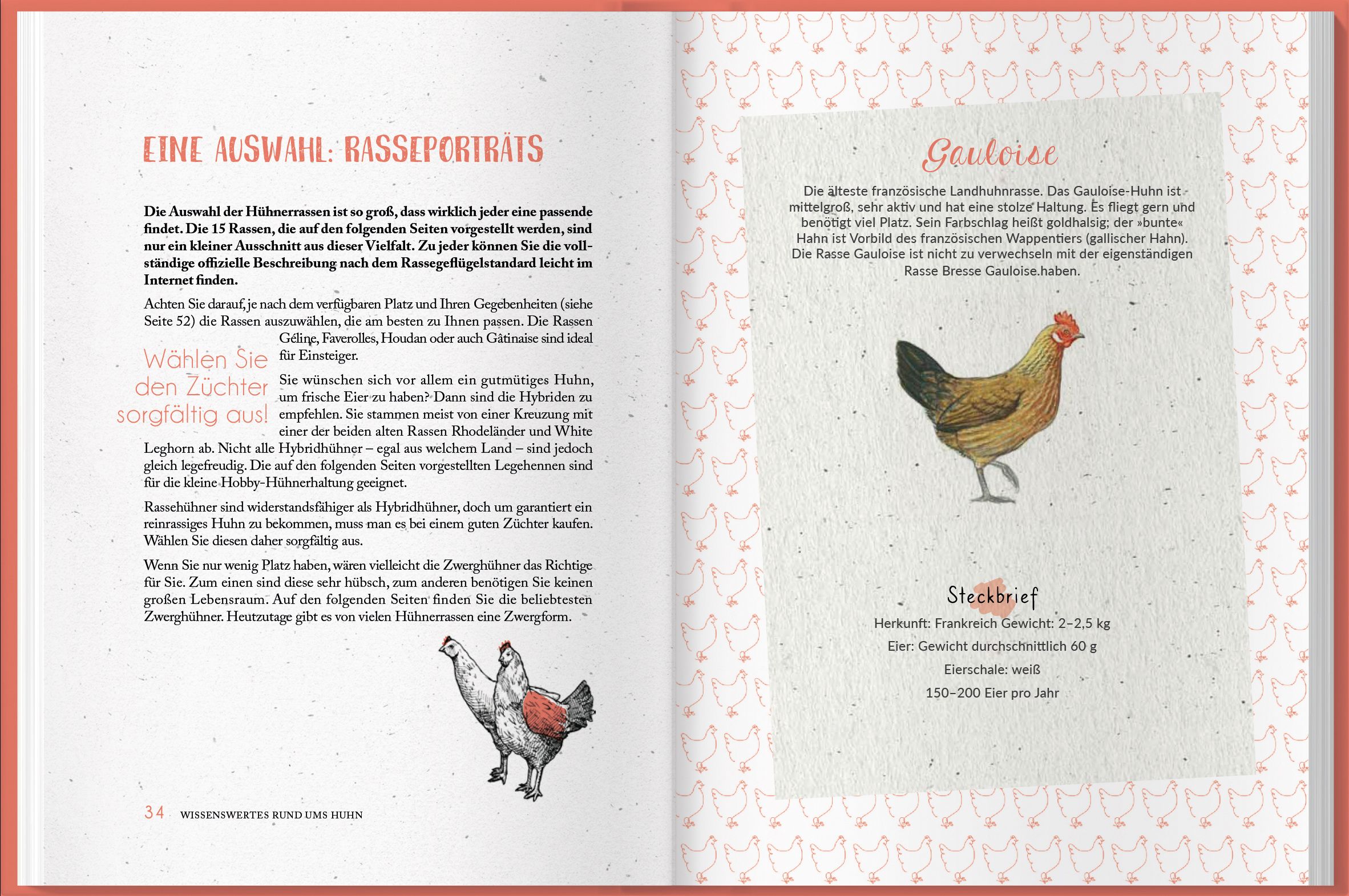 EINE AUSWAHL: RASSEPORTRÄTS

Die Auswahl der Hühnerrassen ist so groß, dass wirklich jeder eine passende findet. Die 15 Rassen, die auf den folgenden Seiten vorgestellt werden, sind nur ein kleiner Ausschnitt aus dieser Vielfalt. Zu jeder können Sie die vollständige offizielle Beschreibung nach dem Rassegeflügelstandard leicht im Internet finden.

Achten Sie darauf, je nach dem verfügbaren Platz und Ihren Gegebenheiten (siehe Seite 52) die Rassen auszuwählen, die am besten zu Ihnen passen. Die Rassen Géline, Faverolles, Houdan oder auch Gâtinaise sind ideal für Einsteiger.

Wählen Sie den Züchter sorgfältig aus!

Sie wünschen sich vor allem ein gutmütiges Huhn, um frische Eier zu haben? Dann sind die Hybriden zu empfehlen. Sie stammen meist von einer Kreuzung mit einer der beiden alten Rassen Rhodeländer und White Leghorn ab. Nicht alle Hybridhühner – egal aus welchem Land – sind jedoch gleich legefreudig. Die auf den folgenden Seiten vorgestellten Legehennen sind für die kleine Hobby-Hühnerhaltung geeignet.

Rassehühner sind widerstandsfähiger als Hybridhühner, doch um garantiert ein reinrassiges Huhn zu bekommen, muss man es bei einem guten Züchter kaufen. Wählen Sie diesen daher sorgfältig aus.

Wenn Sie nur wenig Platz haben, wären vielleicht die Zwerghühner das Richtige für Sie. Zum einen sind diese sehr hübsch, zum anderen benötigen Sie keinen großen Lebensraum. Auf den folgenden Seiten finden Sie die beliebtesten Zwerghühner. Heutzutage gibt es von vielen Hühnerrassen eine Zwergform.

34 WISSENSWERTES RUND UMS HUHN

Gauloise

Die älteste französische Landhuhnrasse. Das Gauloise-Huhn ist mittelgroß, sehr aktiv und hat eine stolze Haltung. Es fliegt gern und benötigt viel Platz. Sein Farbschlag heißt goldhalsig; der »bunte« Hahn ist Vorbild des französischen Wappentiers (gallischer Hahn). Die Rasse Gauloise ist nicht zu verwechseln mit der eigenständigen Rasse Bresse Gauloise.haben.

Steckbrief
Herkunft: Frankreich Gewicht: 2–2,5 kg
Eier: Gewicht durchschnittlich 60 g
Eierschale: weiß
150–200 Eier pro Jahr